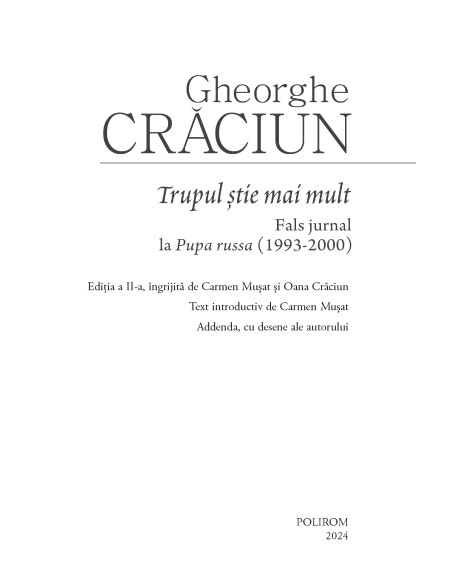 Gheorghe
CRĂCIUN

Trupul știe mai mult

Fals jurnal
la Pupa russa (1993-2000)

Ediția a II-a, îngrijită de Carmen Mușat și Oana Crăciun

Text introductiv de Carmen Mușat

Addenda, cu desene ale autorului

POLIROM
2024